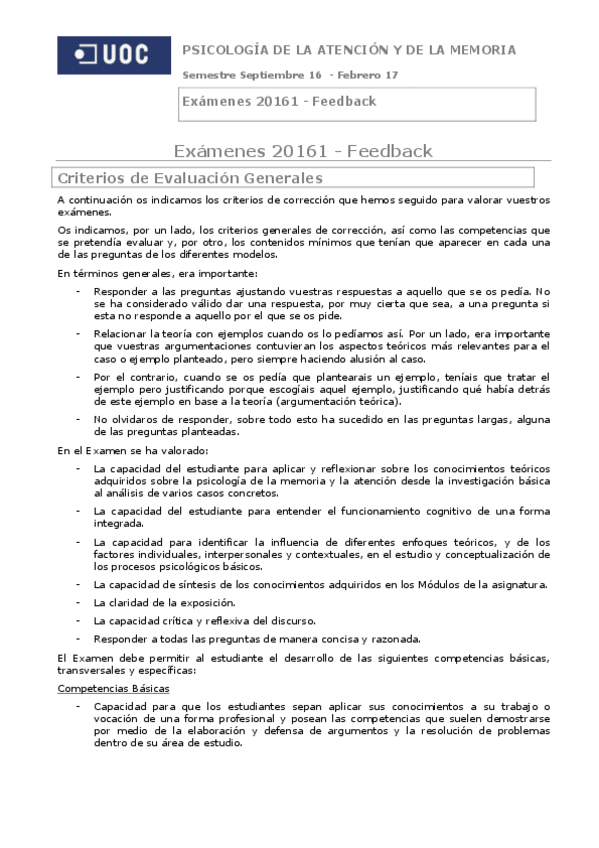 UOC

PSICOLOGÍA DE LA ATENCIÓN Y DE LA MEMORIA

Semestre Septiembre 16 - Febrero 17

Exámenes 20161 - Feedback

Exámenes 20161 - Feedback

Criterios de Evaluación Generales

A continuación os indicamos los criterios de corrección que hemos seguido para valorar vuestros exámenes.

Os indicamos, por un lado, los criterios generales de corrección, así como las competencias que se pretendía evaluar y, por otro, los contenidos mínimos que tenían que aparecer en cada una de las preguntas de los diferentes modelos.

En términos generales, era importante:

- Responder a las preguntas ajustando vuestras respuestas a aquello que se os pedía. No se ha considerado válido dar una respuesta, por muy cierta que sea, a una pregunta si esta no responde a aquello por el que se os pide.
- Relacionar la teoría con ejemplos cuando os lo pedíamos así. Por un lado, era importante que vuestras argumentaciones contuvieran los aspectos teóricos más relevantes para el caso o ejemplo planteado, pero siempre haciendo alusión al caso.
- Por el contrario, cuando se os pedía que plantearais un ejemplo, teníais que tratar el ejemplo pero justificando porque escogíais aquel ejemplo, justificando qué había detrás de este ejemplo en base a la teoría (argumentación teórica).
- No olvidaros de responder, sobre todo esto ha sucedido en las preguntas largas, alguna de las preguntas planteadas.

En el Examen se ha valorado:

- La capacidad del estudiante para aplicar y reflexionar sobre los conocimientos teóricos adquiridos sobre la psicología de la memoria y la atención desde la investigación básica al análisis de varios casos concretos.
- La capacidad del estudiante para entender el funcionamiento cognitivo de una forma integrada.
- La capacidad para identificar la influencia de diferentes enfoques teóricos, y de los factores individuales, interpersonales y contextuales, en el estudio y conceptualización de los procesos psicológicos básicos.
- La capacidad de síntesis de los conocimientos adquiridos en los Módulos de la asignatura.
- La claridad de la exposición.
- La capacidad crítica y reflexiva del discurso.
- Responder a todas las preguntas de manera concisa y razonada.

El Examen debe permitir al estudiante el desarrollo de las siguientes competencias básicas, transversales y específicas:

Competencias Básicas

- Capacidad para que los estudiantes sepan aplicar sus conocimientos a su trabajo o vocación de una forma profesional y posean las competencias que suelen demostrarse por medio de la elaboración y defensa de argumentos y la resolución de problemas dentro de su área de estudio.